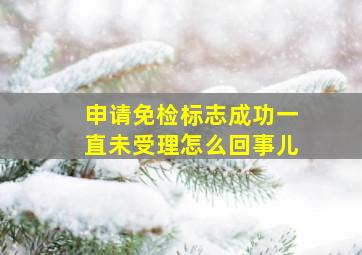 申请免检标志成功一直未受理怎么回事儿